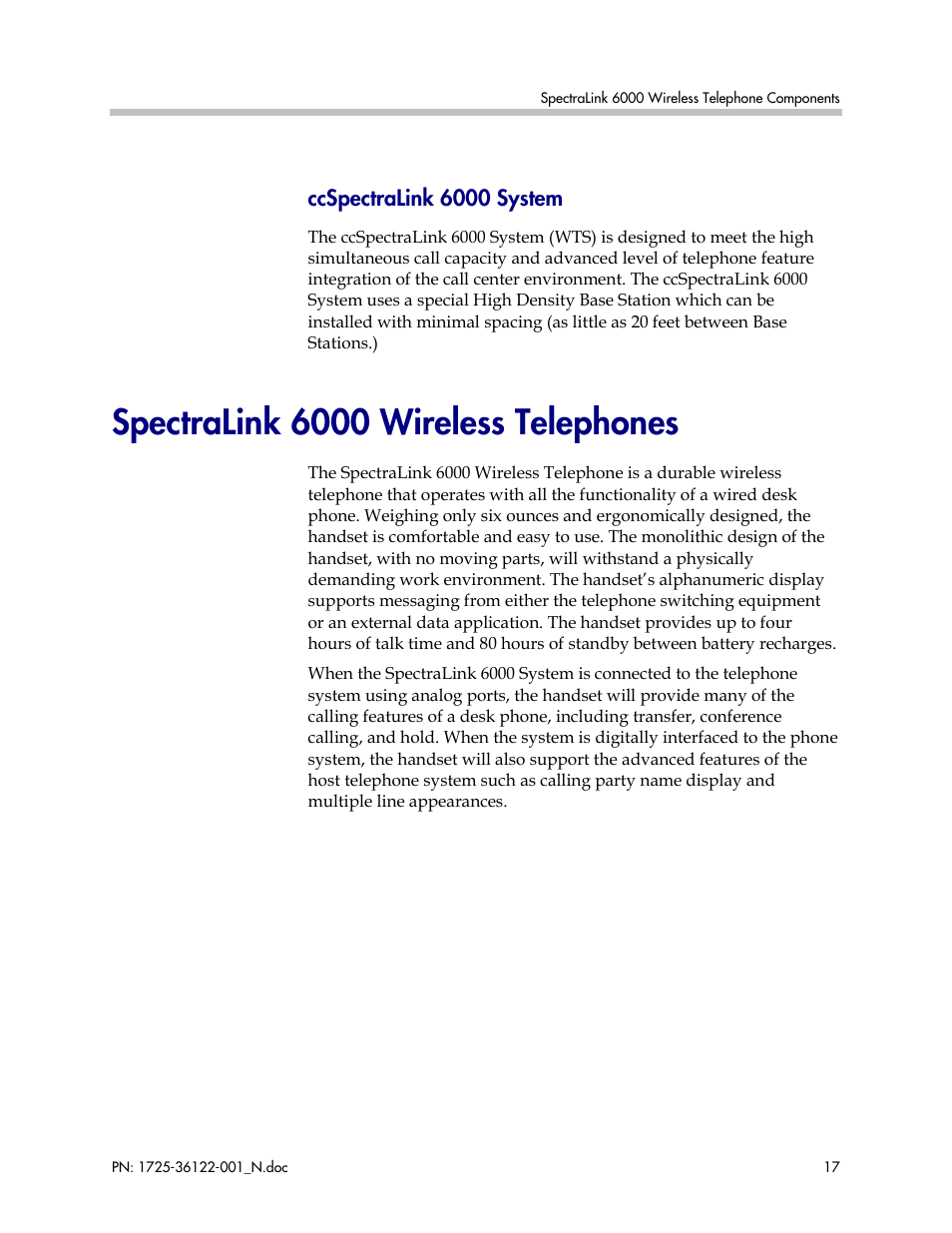 SpectraLink 6000 Wireless Telephone Components

ccSpectraLink 6000 System

The ccSpectraLink 6000 System (WTS) is designed to meet the high simultaneous call capacity and advanced level of telephone feature integration of the call center environment. The ccSpectraLink 6000 System uses a special High Density Base Station which can be installed with minimal spacing (as little as 20 feet between Base Stations.)

SpectraLink 6000 Wireless Telephones

The SpectraLink 6000 Wireless Telephone is a durable wireless telephone that operates with all the functionality of a wired desk phone. Weighing only six ounces and ergonomically designed, the handset is comfortable and easy to use. The monolithic design of the handset, with no moving parts, will withstand a physically demanding work environment. The handset's alphanumeric display supports messaging from either the telephone switching equipment or an external data application. The handset provides up to four hours of talk time and 80 hours of standby between battery recharges.

When the SpectraLink 6000 System is connected to the telephone system using analog ports, the handset will provide many of the calling features of a desk phone, including transfer, conference calling, and hold. When the system is digitally interfaced to the phone system, the handset will also support the advanced features of the host telephone system such as calling party name display and multiple line appearances.

PN: 1725-36122-001_N.doc

17